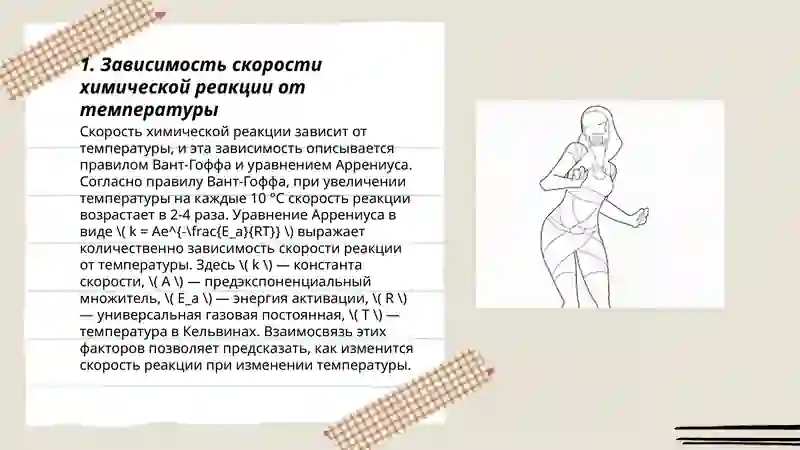 1. Зависимость скорости химической реакции от температуры

Скорость химической реакции зависит от температуры, и эта зависимость описывается правилом Вант-Гоффа и уравнением Аррениуса. Согласно правилу Вант-Гоффа, при увеличении температуры на каждые 10 °C скорость реакции возрастает в 2-4 раза. Уравнение Аррениуса в виде \( k = Ae^{-\frac{E_a}{RT}} \) выражает количественно зависимость скорости реакции от температуры. Здесь \( k \) — константа скорости, \( A \) — предэкспоненциальный множитель, \( E_a \) — энергия активации, \( R \) — универсальная газовая постоянная, \( T \) — температура в Кельвинах. Взаимосвязь этих факторов позволяет предсказать, как изменится скорость реакции при изменении температуры.